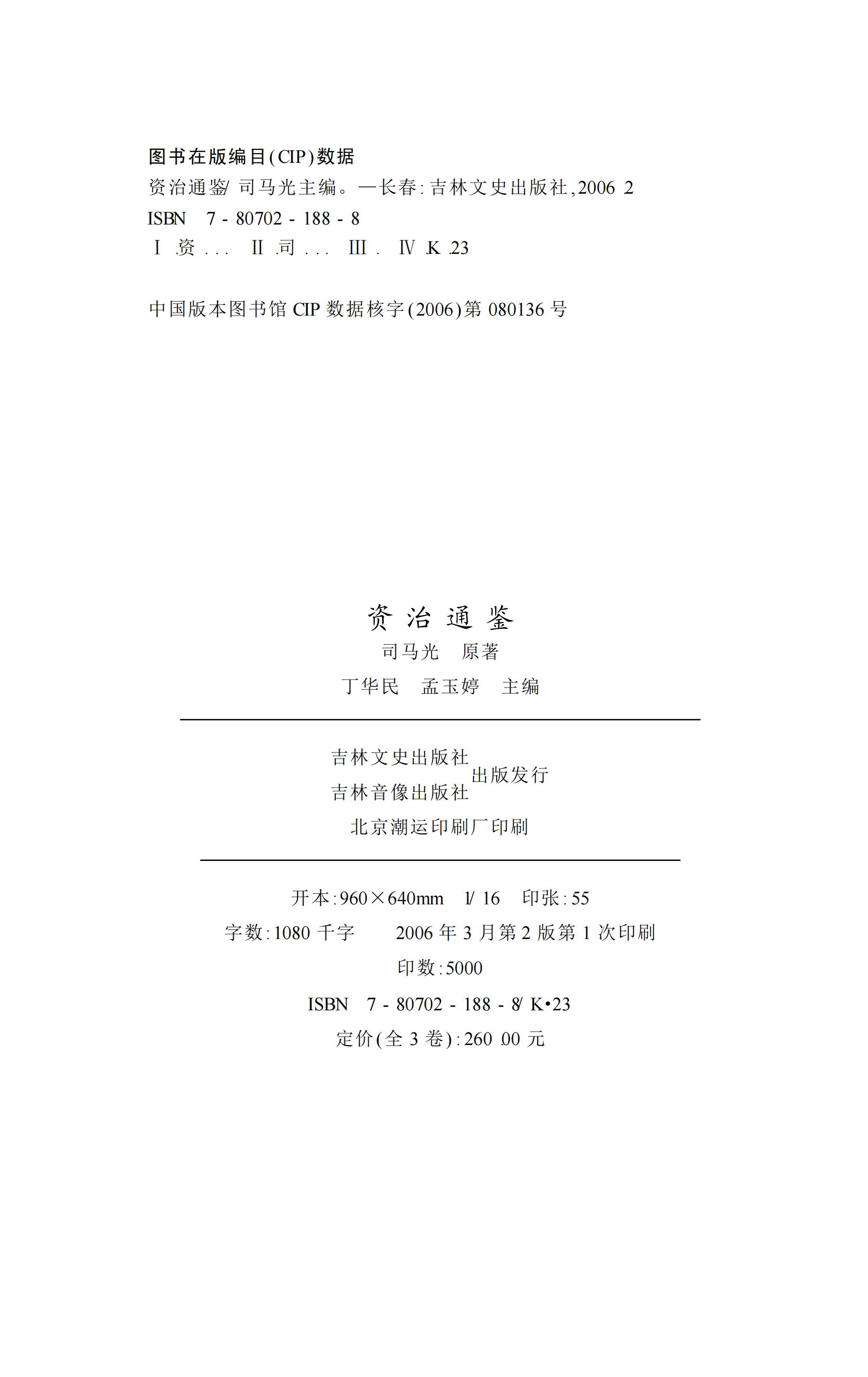 图书在版编目(CIP)数据

资治通鉴/司马光主编。—长春:吉林文史出版社,2006 2

ISBN 7-80702-188-8

Ⅰ.资... Ⅱ.司... Ⅲ. Ⅳ.K.23

中国版本图书馆CIP数据核字(2006)第080136号

资治通鉴

司马光 原著

丁华民 孟玉婷 主编

吉林文史出版社
吉林音像出版社
出版发行

北京潮运印刷厂印刷

开本:960×640mm 1/16 印张:55

字数:1080千字 2006年3月第2版第1次印刷

印数:5000

ISBN 7-80702-188-8/K•23

定价(全3卷):260.00元